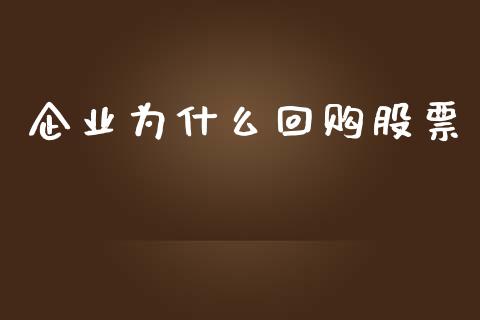 企业为什么回购股票